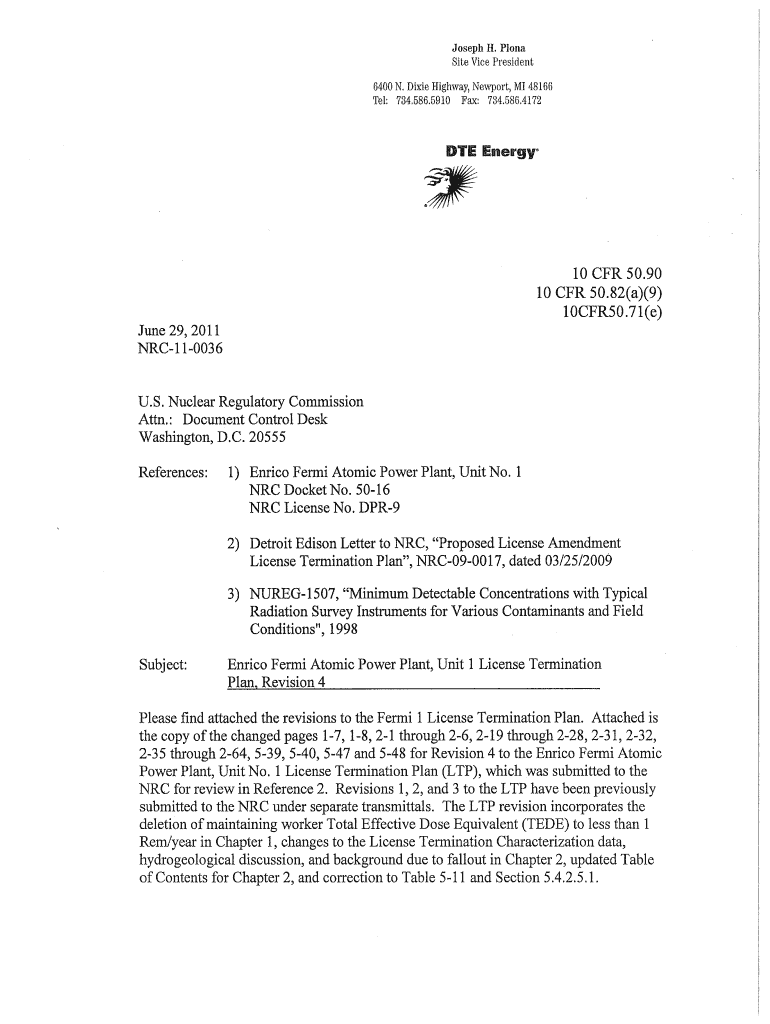 Joseph H. Plona
Site Vice President

6400 N. Dixie Highway, Newport, MI 48166
Tel: 734.586.5910 Fax: 734.586.4172

DTE Energy

10 CFR 50.90
10 CFR 50.82(a)(9)
10CFR50.71(e)

June 29, 2011
NRC-11-0036

U.S. Nuclear Regulatory Commission
Attn.: Document Control Desk
Washington, D.C. 20555

References: 1) Enrico Fermi Atomic Power Plant, Unit No. 1
NRC Docket No. 50-16
NRC License No. DPR-9

2) Detroit Edison Letter to NRC, "Proposed License Amendment License Termination Plan", NRC-09-0017, dated 03/25/2009

3) NUREG-1507, "Minimum Detectable Concentrations with Typical Radiation Survey Instruments for Various Contaminants and Field Conditions", 1998

Subject: Enrico Fermi Atomic Power Plant, Unit 1 License Termination Plan, Revision 4

Please find attached the revisions to the Fermi 1 License Termination Plan. Attached is the copy of the changed pages 1-7, 1-8, 2-1 through 2-6, 2-19 through 2-28, 2-31, 2-32, 2-35 through 2-64, 5-39, 5-40, 5-47 and 5-48 for Revision 4 to the Enrico Fermi Atomic Power Plant, Unit No. 1 License Termination Plan (LTP), which was submitted to the NRC for review in Reference 2. Revisions 1, 2, and 3 to the LTP have been previously submitted to the NRC under separate transmittals. The LTP revision incorporates the deletion of maintaining worker Total Effective Dose Equivalent (TEDE) to less than 1 Rem/year in Chapter 1, changes to the License Termination Characterization data, hydrogeological discussion, and background due to fallout in Chapter 2, updated Table of Contents for Chapter 2, and correction to Table 5-11 and Section 5.4.2.5.1.